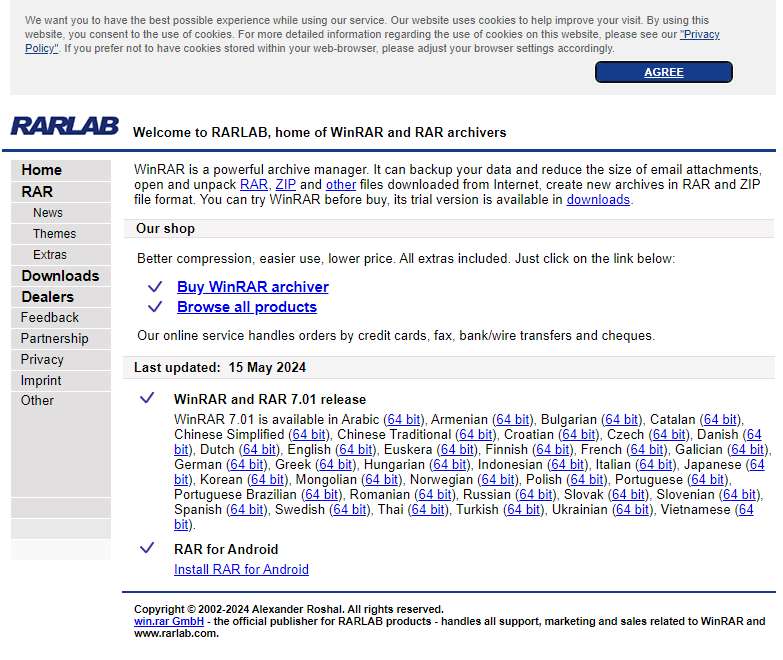 We want you to have the best possible experience while using our service. Our website uses cookies to help improve your visit. By using this website, you consent to the use of cookies. For more detailed information regarding the use of cookies on this website, please see our "Privacy Policy". If you prefer not to have cookies stored within your web-browser, please adjust your browser settings accordingly.

AGREE

RARLAB

Welcome to RARLAB, home of WinRAR and RAR archivers

Home
RAR
News
Themes
Extras
Downloads
Dealers
Feedback
Partnership
Privacy
Imprint
Other

WinRAR is a powerful archive manager. It can backup your data and reduce the size of email attachments, open and unpack RAR, ZIP and other files downloaded from Internet, create new archives in RAR and ZIP file format. You can try WinRAR before buy, its trial version is available in downloads.

Our shop

Better compression, easier use, lower price. All extras included. Just click on the link below:

Buy WinRAR archiver
Browse all products

Our online service handles orders by credit cards, fax, bank/wire transfers and cheques.

Last updated: 15 May 2024

WinRAR and RAR 7.01 release

WinRAR 7.01 is available in Arabic (64 bit), Armenian (64 bit), Bulgarian (64 bit), Catalan (64 bit), Chinese Simplified (64 bit), Chinese Traditional (64 bit), Croatian (64 bit), Czech (64 bit), Danish (64 bit), Dutch (64 bit), English (64 bit), Euskera (64 bit), Finnish (64 bit), French (64 bit), Galician (64 bit), German (64 bit), Greek (64 bit), Hungarian (64 bit), Indonesian (64 bit), Italian (64 bit), Japanese (64 bit), Korean (64 bit), Mongolian (64 bit), Norwegian (64 bit), Polish (64 bit), Portuguese (64 bit), Portuguese Brazilian (64 bit), Romanian (64 bit), Russian (64 bit), Slovak (64 bit), Slovenian (64 bit), Spanish (64 bit), Swedish (64 bit), Thai (64 bit), Turkish (64 bit), Ukrainian (64 bit), Vietnamese (64 bit).

RAR for Android

Install RAR for Android

Copyright © 2002-2024 Alexander Roshal. All rights reserved.
win.rar GmbH - the official publisher for RARLAB products - handles all support, marketing and sales related to WinRAR and www.rarlab.com.